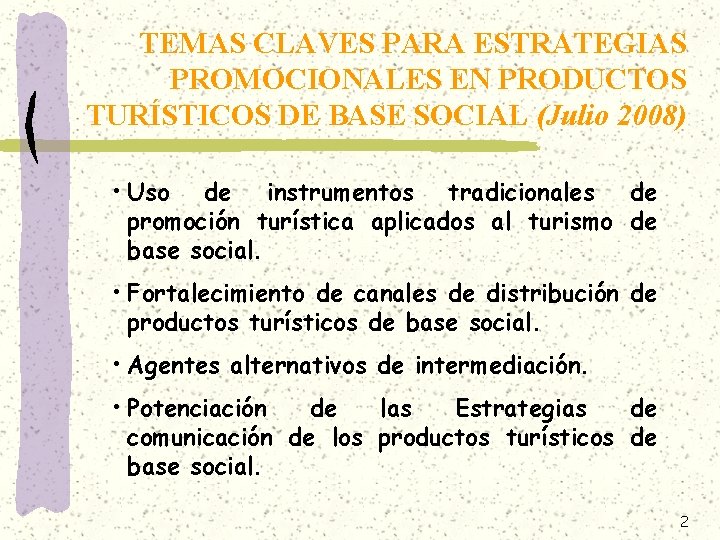 TEMAS CLAVES PARA ESTRATEGIAS PROMOCIONALES EN PRODUCTOS TURÍSTICOS DE BASE SOCIAL (Julio 2008)

• Uso de instrumentos tradicionales de promoción turística aplicados al turismo de base social.

• Fortalecimiento de canales de distribución de productos turísticos de base social.

• Agentes alternativos de intermediación.

• Potenciación de las Estrategias de comunicación de los productos turísticos de base social.

2